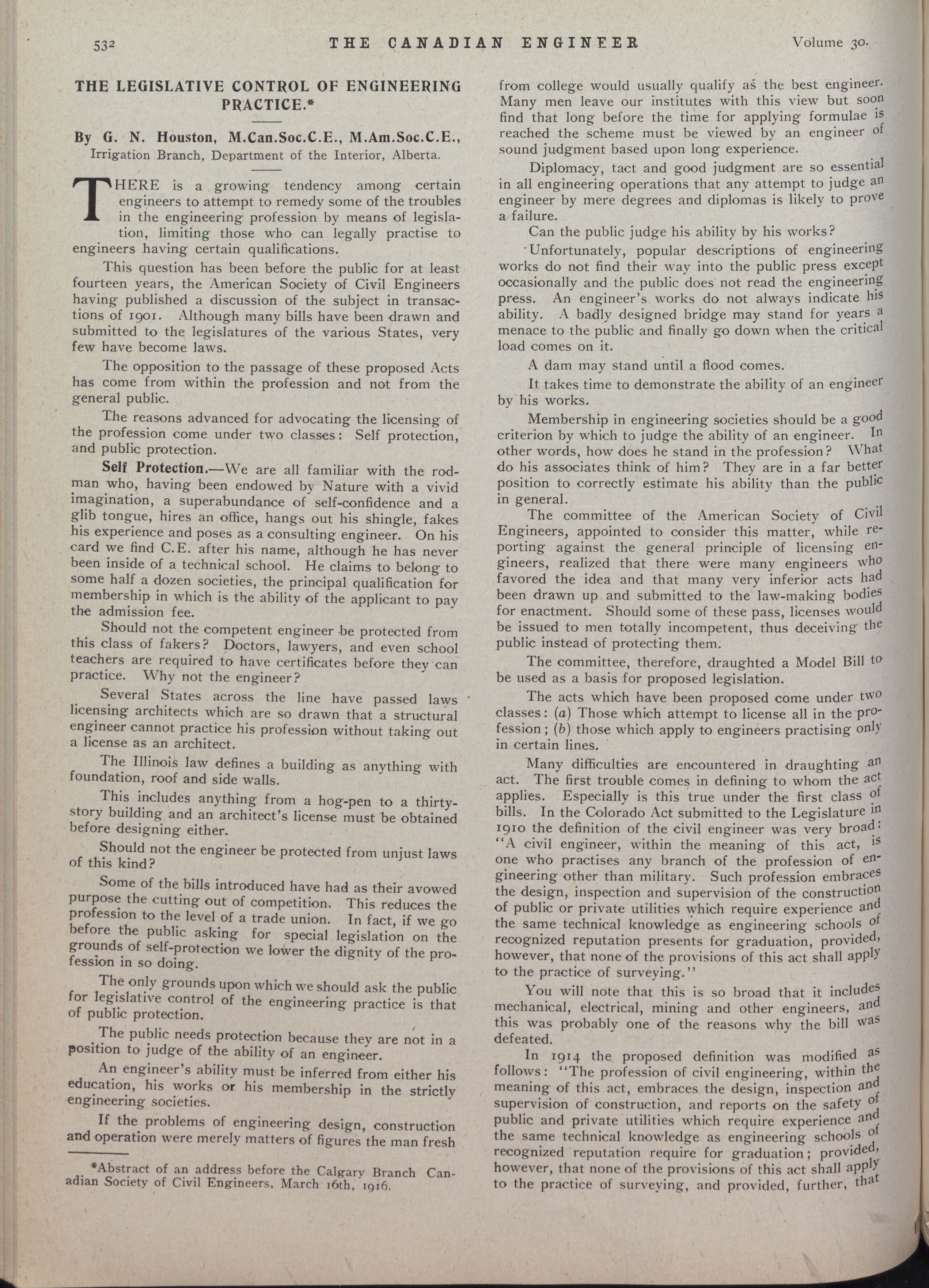 532 THE CANADIAN ENGINEER Volume 30.

THE LEGISLATIVE CONTROL OF ENGINEERING PRACTICE.*

By G. N. Houston, M.Can.Soc.C.E., M.Am.Soc.C.E., Irrigation Branch, Department of the Interior, Alberta.

THERE is a growing tendency among certain engineers to attempt to remedy some of the troubles in the engineering profession by means of legislation, limiting those who can legally practise to engineers having certain qualifications.

This question has been before the public for at least fourteen years, the American Society of Civil Engineers having published a discussion of the subject in transactions of 1901. Although many bills have been drawn and submitted to the legislatures of the various States, very few have become laws.

The opposition to the passage of these proposed Acts has come from within the profession and not from the general public.

The reasons advanced for advocating the licensing of the profession come under two classes: Self protection, and public protection.

Self Protection.—We are all familiar with the rodman who, having been endowed by Nature with a vivid imagination, a superabundance of self-confidence and a glib tongue, hires an office, hangs out his shingle, fakes his experience and poses as a consulting engineer. On his card we find C.E. after his name, although he has never been inside of a technical school. He claims to belong to some half a dozen societies, the principal qualification for membership in which is the ability of the applicant to pay the admission fee.

Should not the competent engineer be protected from this class of fakers? Doctors, lawyers, and even school teachers are required to have certificates before they can practice. Why not the engineer?

Several States across the line have passed laws licensing architects which are so drawn that a structural engineer cannot practice his profession without taking out a license as an architect.

The Illinois law defines a building as anything with foundation, roof and side walls.

This includes anything from a hog-pen to a thirty-story building and an architect's license must be obtained before designing either.

Should not the engineer be protected from unjust laws of this kind?

Some of the bills introduced have had as their avowed purpose the cutting out of competition. This reduces the profession to the level of a trade union. In fact, if we go before the public asking for special legislation on the grounds of self-protection we lower the dignity of the profession in so doing.

The only grounds upon which we should ask the public for legislative control of the engineering practice is that of public protection.

The public needs protection because they are not in a position to judge of the ability of an engineer.

An engineer's ability must be inferred from either his education, his works or his membership in the strictly engineering societies.

If the problems of engineering design, construction and operation were merely matters of figures the man fresh

*Abstract of an address before the Calgary Branch Canadian Society of Civil Engineers, March 16th, 1916.

from college would usually qualify as the best engineer. Many men leave our institutes with this view but soon find that long before the time for applying formulae is reached the scheme must be viewed by an engineer of sound judgment based upon long experience.

Diplomacy, tact and good judgment are so essential in all engineering operations that any attempt to judge an engineer by mere degrees and diplomas is likely to prove a failure.

Can the public judge his ability by his works?

Unfortunately, popular descriptions of engineering works do not find their way into the public press except occasionally and the public does not read the engineering press. An engineer's works do not always indicate his ability. A badly designed bridge may stand for years a menace to the public and finally go down when the critical load comes on it.

A dam may stand until a flood comes.

It takes time to demonstrate the ability of an engineer by his works.

Membership in engineering societies should be a good criterion by which to judge the ability of an engineer. In other words, how does he stand in the profession? What do his associates think of him? They are in a far better position to correctly estimate his ability than the public in general.

The committee of the American Society of Civil Engineers, appointed to consider this matter, while reporting against the general principle of licensing engineers, realized that there were many engineers who favored the idea and that many very inferior acts had been drawn up and submitted to the law-making bodies for enactment. Should some of these pass, licenses would be issued to men totally incompetent, thus deceiving the public instead of protecting them.

The committee, therefore, draughted a Model Bill to be used as a basis for proposed legislation.

The acts which have been proposed come under two classes: (a) Those which attempt to license all in the profession; (b) those which apply to engineers practising only in certain lines.

Many difficulties are encountered in draughting an act. The first trouble comes in defining to whom the act applies. Especially is this true under the first class of bills. In the Colorado Act submitted to the Legislature in 1910 the definition of the civil engineer was very broad: "A civil engineer, within the meaning of this act, is one who practises any branch of the profession of engineering other than military. Such profession embraces the design, inspection and supervision of the construction of public or private utilities which require experience and the same technical knowledge as engineering schools of recognized reputation presents for graduation, provided, however, that none of the provisions of this act shall apply to the practice of surveying."

You will note that this is so broad that it includes mechanical, electrical, mining and other engineers, and this was probably one of the reasons why the bill was defeated.

In 1914 the proposed definition was modified as follows: "The profession of civil engineering, within the meaning of this act, embraces the design, inspection and supervision of construction, and reports on the safety of public and private utilities which require experience and the same technical knowledge as engineering schools of recognized reputation require for graduation; provided, however, that none of the provisions of this act shall apply to the practice of surveying, and provided, further, that